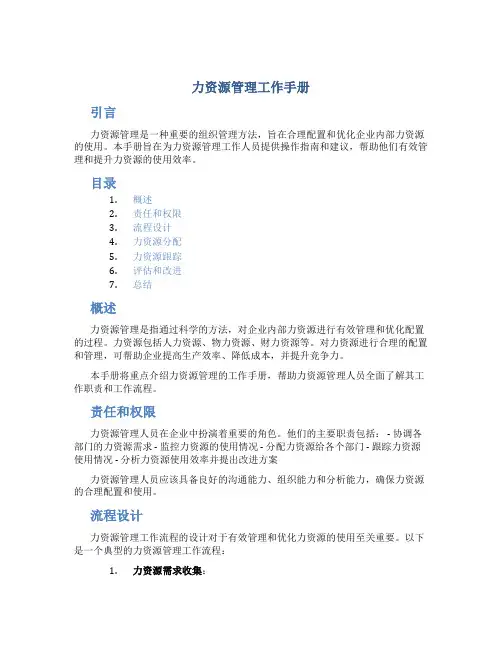 力资源管理工作手册

引言

力资源管理是一种重要的组织管理方法，旨在合理配置和优化企业内部力资源的使用。本手册旨在为力资源管理工作人员提供操作指南和建议，帮助他们有效管理和提升力资源的使用效率。

目录

1. 概述
2. 责任和权限
3. 流程设计
4. 力资源分配
5. 力资源跟踪
6. 评估和改进
7. 总结

概述

力资源管理是指通过科学的方法，对企业内部力资源进行有效管理和优化配置的过程。力资源包括人力资源、物力资源、财力资源等。对力资源进行合理的配置和管理，可帮助企业提高生产效率、降低成本，并提升竞争力。

本手册将重点介绍力资源管理的工作手册，帮助力资源管理人员全面了解其工作职责和工作流程。

责任和权限

力资源管理人员在企业中扮演着重要的角色。他们的主要职责包括： - 协调各部门的力资源需求 - 监控力资源的使用情况 - 分配力资源给各个部门 - 跟踪力资源使用情况 - 分析力资源使用效率并提出改进方案

力资源管理人员应该具备良好的沟通能力、组织能力和分析能力，确保力资源的合理配置和使用。

流程设计

力资源管理工作流程的设计对于有效管理和优化力资源的使用至关重要。以下是一个典型的力资源管理工作流程：

1. 力资源需求收集：